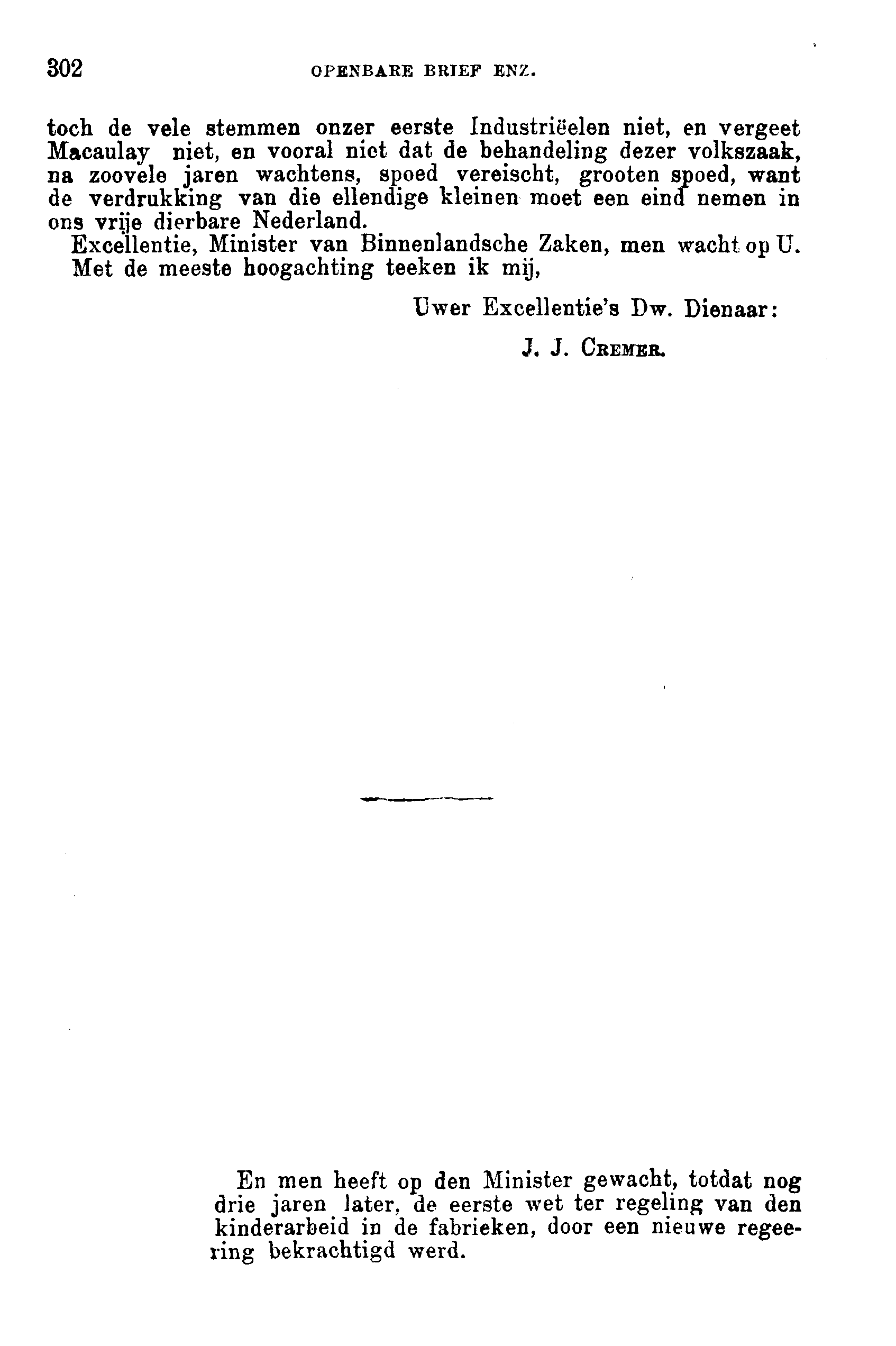 302 OPENBARE BRIEF ENZ.

toch de vele stemmen onzer eerste Industriëelen niet, en vergeet Macaulay niet, en vooral niet dat de behandeling dezer volkszaak, na zoovele jaren wachtens, spoed vereischt, grooten spoed, want de verdrukking van die ellendige kleinen moet een eind nemen in ons vrije dierbare Nederland.

Excellentie, Minister van Binnenlandsche Zaken, men wacht op U.

Met de meeste hoogachting teeken ik mij,

Uwer Excellentie's Dw. Dienaar:

J. J. Cremer.

En men heeft op den Minister gewacht, totdat nog drie jaren later, de eerste wet ter regeling van den kinderarbeid in de fabrieken, door een nieuwe regeering bekrachtigd werd.